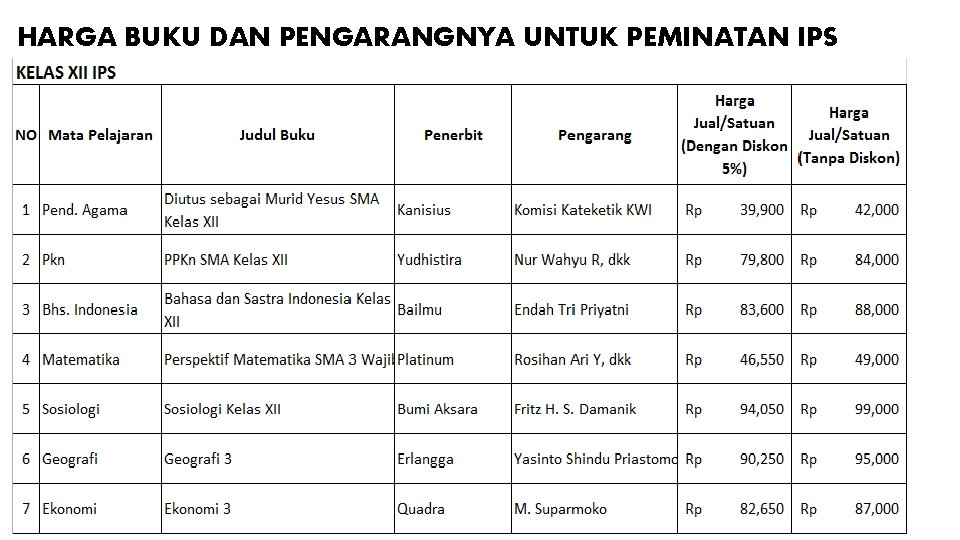 HARGA BUKU DAN PENGARANGNYA UNTUK PEMINATAN IPS

KELAS XII IPS

| NO | Mata Pelajaran | Judul Buku | Penerbit | Pengarang | Harga Jual/Satuan (Dengan Diskon 5%) | Harga Jual/Satuan (Tanpa Diskon) |
|---|---|---|---|---|---|---|
| 1 | Pend. Agama | Diutus sebagai Murid Yesus SMA Kelas XII | Kanisius | Komisi Kateketik KWI | Rp 39,900 | Rp 42,000 |
| 2 | Pkn | PPKn SMA Kelas XII | Yudhistira | Nur Wahyu R, dkk | Rp 79,800 | Rp 84,000 |
| 3 | Bhs. Indonesia | Bahasa dan Sastra Indonesia Kelas XII | Bailmu | Endah Tri Priyatni | Rp 83,600 | Rp 88,000 |
| 4 | Matematika | Perspektif Matematika SMA 3 Wajil | Platinum | Rosihan Ari Y, dkk | Rp 46,550 | Rp 49,000 |
| 5 | Sosiologi | Sosiologi Kelas XII | Bumi Aksara | Fritz H. S. Damanik | Rp 94,050 | Rp 99,000 |
| 6 | Geografi | Geografi 3 | Erlangga | Yasinto Shindu Priastomo | Rp 90,250 | Rp 95,000 |
| 7 | Ekonomi | Ekonomi 3 | Quadra | M. Suparmoko | Rp 82,650 | Rp 87,000 |